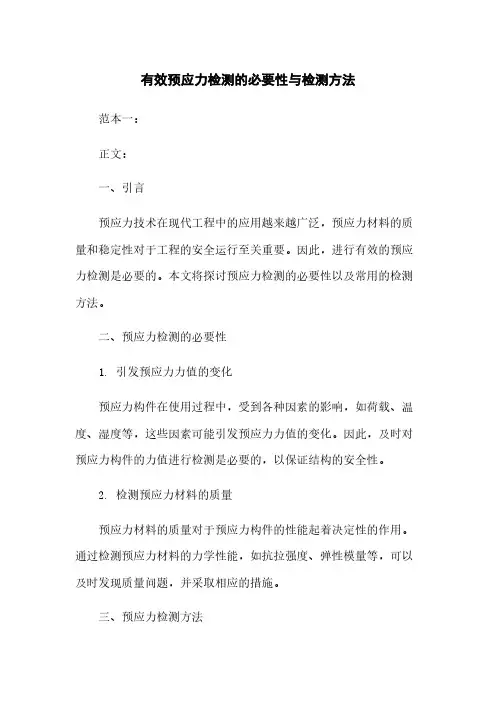 有效预应力检测的必要性与检测方法

范本一：

正文：

一、引言

预应力技术在现代工程中的应用越来越广泛，预应力材料的质量和稳定性对于工程的安全运行至关重要。因此，进行有效的预应力检测是必要的。本文将探讨预应力检测的必要性以及常用的检测方法。

二、预应力检测的必要性

1. 引发预应力力值的变化

预应力构件在使用过程中，受到各种因素的影响，如荷载、温度、湿度等，这些因素可能引发预应力力值的变化。因此，及时对预应力构件的力值进行检测是必要的，以保证结构的安全性。

2. 检测预应力材料的质量

预应力材料的质量对于预应力构件的性能起着决定性的作用。通过检测预应力材料的力学性能，如抗拉强度、弹性模量等，可以及时发现质量问题，并采取相应的措施。

三、预应力检测方法